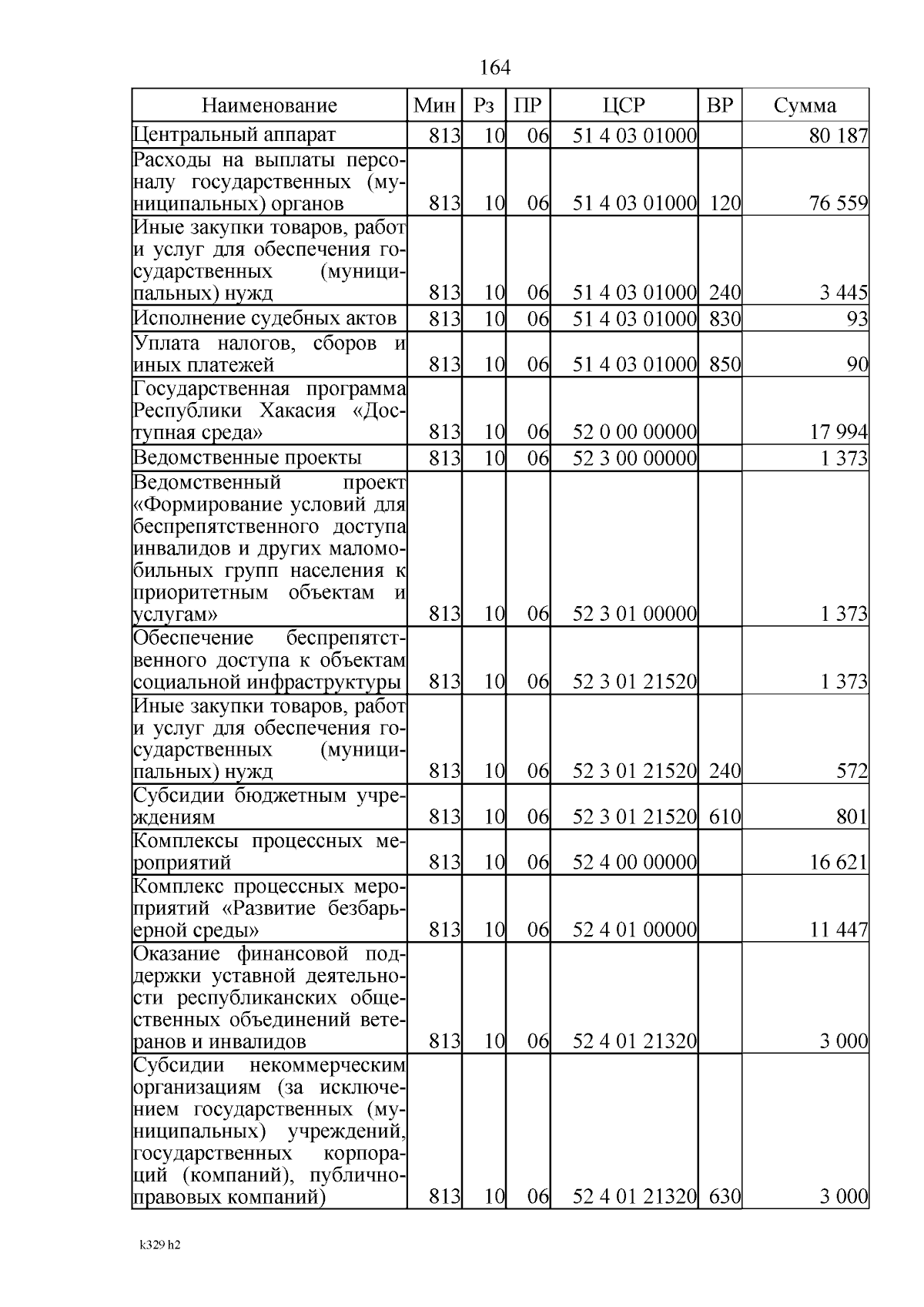 164

| Наименование | Мин | Рз | ПР | ЦСР | ВР | Сумма |
|---|---|---|---|---|---|---|
| Центральный аппарат | 813 | 10 | 06 | 51 4 03 01000 | | 80 187 |
| Расходы на выплаты персоналу государственных (муниципальных) органов | 813 | 10 | 06 | 51 4 03 01000 | 120 | 76 559 |
| Иные закупки товаров, работ и услуг для обеспечения государственных (муниципальных) нужд | 813 | 10 | 06 | 51 4 03 01000 | 240 | 3 445 |
| Исполнение судебных актов | 813 | 10 | 06 | 51 4 03 01000 | 830 | 93 |
| Уплата налогов, сборов и иных платежей | 813 | 10 | 06 | 51 4 03 01000 | 850 | 90 |
| Государственная программа Республики Хакасия «Доступная среда» | 813 | 10 | 06 | 52 0 00 00000 | | 17 994 |
| Ведомственные проекты | 813 | 10 | 06 | 52 3 00 00000 | | 1 373 |
| Ведомственный проект «Формирование условий для беспрепятственного доступа инвалидов и других маломобильных групп населения к приоритетным объектам и услугам» | 813 | 10 | 06 | 52 3 01 00000 | | 1 373 |
| Обеспечение беспрепятственного доступа к объектам социальной инфраструктуры | 813 | 10 | 06 | 52 3 01 21520 | | 1 373 |
| Иные закупки товаров, работ и услуг для обеспечения государственных (муниципальных) нужд | 813 | 10 | 06 | 52 3 01 21520 | 240 | 572 |
| Субсидии бюджетным учреждениям | 813 | 10 | 06 | 52 3 01 21520 | 610 | 801 |
| Комплексы процессных мероприятий | 813 | 10 | 06 | 52 4 00 00000 | | 16 621 |
| Комплекс процессных мероприятий «Развитие безбарьерной среды» | 813 | 10 | 06 | 52 4 01 00000 | | 11 447 |
| Оказание финансовой поддержки уставной деятельности республиканских общественных объединений ветеранов и инвалидов | 813 | 10 | 06 | 52 4 01 21320 | | 3 000 |
| Субсидии некоммерческим организациям (за исключением государственных (муниципальных) учреждений, государственных корпораций (компаний), публично-правовых компаний) | 813 | 10 | 06 | 52 4 01 21320 | 630 | 3 000 |

k329 h2